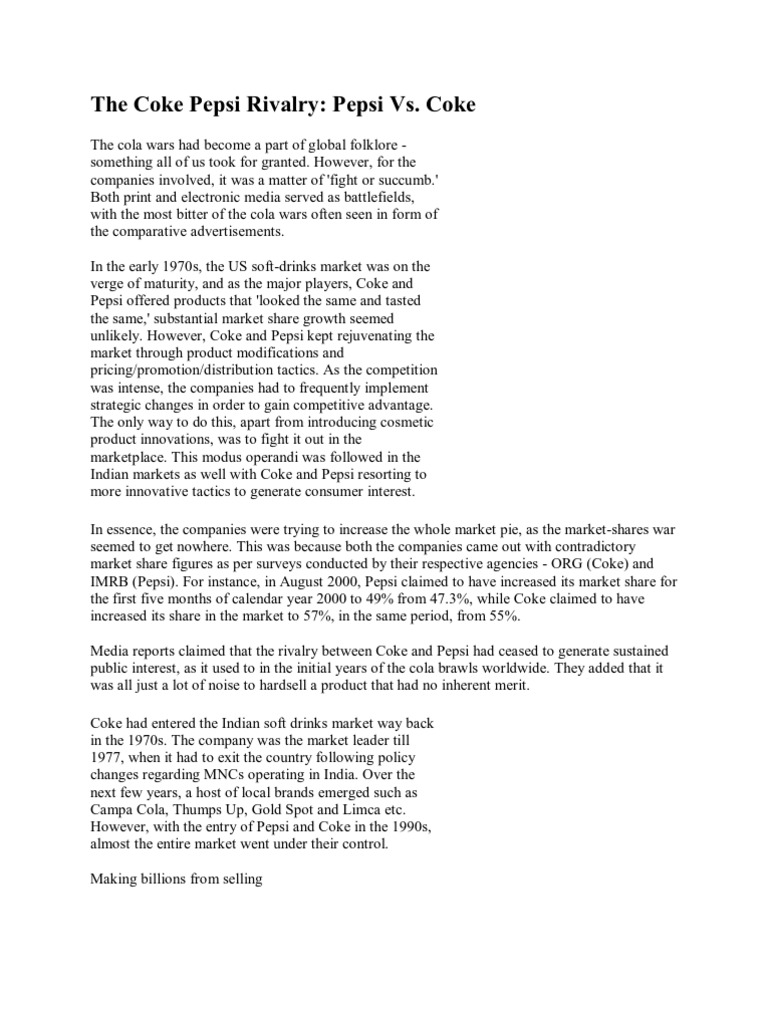 The Coke Pepsi Rivalry: Pepsi Vs. Coke

The cola wars had become a part of global folklore - something all of us took for granted. However, for the companies involved, it was a matter of 'fight or succumb.' Both print and electronic media served as battlefields, with the most bitter of the cola wars often seen in form of the comparative advertisements.

In the early 1970s, the US soft-drinks market was on the verge of maturity, and as the major players, Coke and Pepsi offered products that 'looked the same and tasted the same,' substantial market share growth seemed unlikely. However, Coke and Pepsi kept rejuvenating the market through product modifications and pricing/promotion/distribution tactics. As the competition was intense, the companies had to frequently implement strategic changes in order to gain competitive advantage. The only way to do this, apart from introducing cosmetic product innovations, was to fight it out in the marketplace. This modus operandi was followed in the Indian markets as well with Coke and Pepsi resorting to more innovative tactics to generate consumer interest.

In essence, the companies were trying to increase the whole market pie, as the market-shares war seemed to get nowhere. This was because both the companies came out with contradictory market share figures as per surveys conducted by their respective agencies - ORG (Coke) and IMRB (Pepsi). For instance, in August 2000, Pepsi claimed to have increased its market share for the first five months of calendar year 2000 to 49% from 47.3%, while Coke claimed to have increased its share in the market to 57%, in the same period, from 55%.

Media reports claimed that the rivalry between Coke and Pepsi had ceased to generate sustained public interest, as it used to in the initial years of the cola brawls worldwide. They added that it was all just a lot of noise to hardsell a product that had no inherent merit.

Coke had entered the Indian soft drinks market way back in the 1970s. The company was the market leader till 1977, when it had to exit the country following policy changes regarding MNCs operating in India. Over the next few years, a host of local brands emerged such as Campa Cola, Thumps Up, Gold Spot and Limca etc. However, with the entry of Pepsi and Coke in the 1990s, almost the entire market went under their control.

Making billions from selling